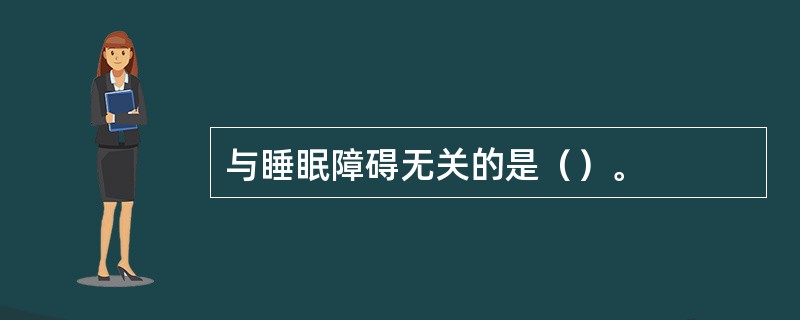 与睡眠障碍无关的是（）。